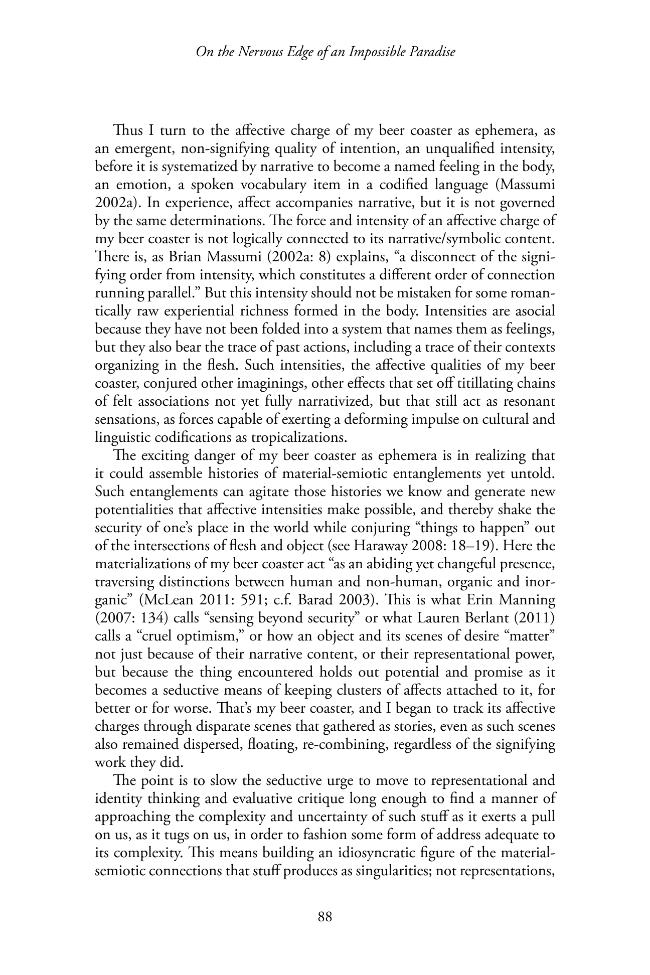 On the Nervous Edge of an Impossible Paradise

Thus I turn to the affective charge of my beer coaster as ephemera, as an emergent, non-signifying quality of intention, an unqualified intensity, before it is systematized by narrative to become a named feeling in the body, an emotion, a spoken vocabulary item in a codified language (Massumi 2002a). In experience, affect accompanies narrative, but it is not governed by the same determinations. The force and intensity of an affective charge of my beer coaster is not logically connected to its narrative/symbolic content. There is, as Brian Massumi (2002a: 8) explains, "a disconnect of the signifying order from intensity, which constitutes a different order of connection running parallel." But this intensity should not be mistaken for some romantically raw experiential richness formed in the body. Intensities are asocial because they have not been folded into a system that names them as feelings, but they also bear the trace of past actions, including a trace of their contexts organizing in the flesh. Such intensities, the affective qualities of my beer coaster, conjured other imaginings, other effects that set off titillating chains of felt associations not yet fully narrativized, but that still act as resonant sensations, as forces capable of exerting a deforming impulse on cultural and linguistic codifications as tropicalizations.

The exciting danger of my beer coaster as ephemera is in realizing that it could assemble histories of material-semiotic entanglements yet untold. Such entanglements can agitate those histories we know and generate new potentialities that affective intensities make possible, and thereby shake the security of one's place in the world while conjuring "things to happen" out of the intersections of flesh and object (see Haraway 2008: 18–19). Here the materializations of my beer coaster act "as an abiding yet changeful presence, traversing distinctions between human and non-human, organic and inorganic" (McLean 2011: 591; c.f. Barad 2003). This is what Erin Manning (2007: 134) calls "sensing beyond security" or what Lauren Berlant (2011) calls a "cruel optimism," or how an object and its scenes of desire "matter" not just because of their narrative content, or their representational power, but because the thing encountered holds out potential and promise as it becomes a seductive means of keeping clusters of affects attached to it, for better or for worse. That's my beer coaster, and I began to track its affective charges through disparate scenes that gathered as stories, even as such scenes also remained dispersed, floating, re-combining, regardless of the signifying work they did.

The point is to slow the seductive urge to move to representational and identity thinking and evaluative critique long enough to find a manner of approaching the complexity and uncertainty of such stuff as it exerts a pull on us, as it tugs on us, in order to fashion some form of address adequate to its complexity. This means building an idiosyncratic figure of the material-semiotic connections that stuff produces as singularities; not representations,

88